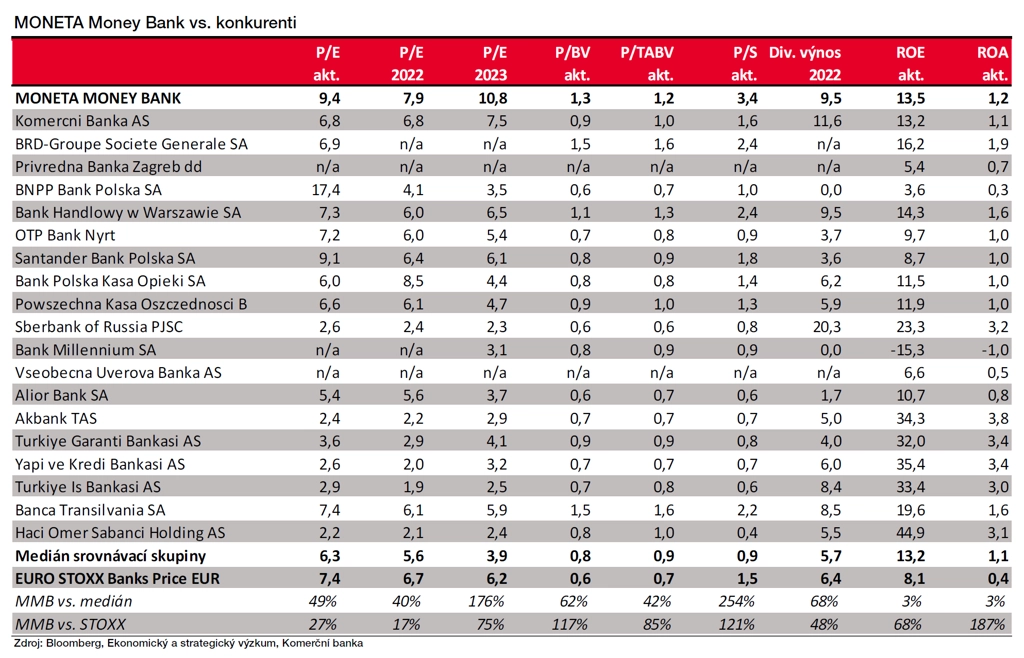 MONETA Money Bank vs. konkurenti

| | P/E akt. | P/E 2022 | P/E 2023 | P/BV akt. | P/TABV akt. | P/S akt. | Div. výnos 2022 | ROE akt. | ROA akt. |
|---|---|---|---|---|---|---|---|---|---|
| MONETA MONEY BANK | 9,4 | 7,9 | 10,8 | 1,3 | 1,2 | 3,4 | 9,5 | 13,5 | 1,2 |
| Komercni Banka AS | 6,8 | 6,8 | 7,5 | 0,9 | 1,0 | 1,6 | 11,6 | 13,2 | 1,1 |
| BRD-Groupe Societe Generale SA | 6,9 | n/a | n/a | 1,5 | 1,6 | 2,4 | n/a | 16,2 | 1,9 |
| Privredna Banka Zagreb dd | n/a | n/a | n/a | n/a | n/a | n/a | n/a | 5,4 | 0,7 |
| BNPP Bank Polska SA | 17,4 | 4,1 | 3,5 | 0,6 | 0,7 | 1,0 | 0,0 | 3,6 | 0,3 |
| Bank Handlowy w Warszawie SA | 7,3 | 6,0 | 6,5 | 1,1 | 1,3 | 2,4 | 9,5 | 14,3 | 1,6 |
| OTP Bank Nyrt | 7,2 | 6,0 | 5,4 | 0,7 | 0,8 | 0,9 | 3,7 | 9,7 | 1,0 |
| Santander Bank Polska SA | 9,1 | 6,4 | 6,1 | 0,8 | 0,9 | 1,8 | 3,6 | 8,7 | 1,0 |
| Bank Polska Kasa Opieki SA | 6,0 | 8,5 | 4,4 | 0,8 | 0,8 | 1,4 | 6,2 | 11,5 | 1,0 |
| Powszechna Kasa Oszczednosci B | 6,6 | 6,1 | 4,7 | 0,9 | 1,0 | 1,3 | 5,9 | 11,9 | 1,0 |
| Sberbank of Russia PJSC | 2,6 | 2,4 | 2,3 | 0,6 | 0,6 | 0,8 | 20,3 | 23,3 | 3,2 |
| Bank Millennium SA | n/a | n/a | 3,1 | 0,8 | 0,9 | 0,9 | 0,0 | -15,3 | -1,0 |
| Vseobecna Uverova Banka AS | n/a | n/a | n/a | n/a | n/a | n/a | n/a | 6,6 | 0,5 |
| Alior Bank SA | 5,4 | 5,6 | 3,7 | 0,6 | 0,7 | 0,6 | 1,7 | 10,7 | 0,8 |
| Akbank TAS | 2,4 | 2,2 | 2,9 | 0,7 | 0,7 | 0,7 | 5,0 | 34,3 | 3,8 |
| Turkiye Garanti Bankasi AS | 3,6 | 2,9 | 4,1 | 0,9 | 0,9 | 0,8 | 4,0 | 32,0 | 3,4 |
| Yapi ve Kredi Bankasi AS | 2,6 | 2,0 | 3,2 | 0,7 | 0,7 | 0,7 | 6,0 | 35,4 | 3,4 |
| Turkiye Is Bankasi AS | 2,9 | 1,9 | 2,5 | 0,7 | 0,8 | 0,6 | 8,4 | 33,4 | 3,0 |
| Banca Transilvania SA | 7,4 | 6,1 | 5,9 | 1,5 | 1,6 | 2,2 | 8,5 | 19,6 | 1,6 |
| Haci Omer Sabanci Holding AS | 2,2 | 2,1 | 2,4 | 0,8 | 1,0 | 0,4 | 5,5 | 44,9 | 3,1 |
| Medián srovnávací skupiny | 6,3 | 5,6 | 3,9 | 0,8 | 0,9 | 0,9 | 5,7 | 13,2 | 1,1 |
| EURO STOXX Banks Price EUR | 7,4 | 6,7 | 6,2 | 0,6 | 0,7 | 1,5 | 6,4 | 8,1 | 0,4 |
| MMB vs. medián | 49% | 40% | 176% | 62% | 42% | 254% | 68% | 3% | 3% |
| MMB vs. STOXX | 27% | 17% | 75% | 117% | 85% | 121% | 48% | 68% | 187% |

Zdroj: Bloomberg, Ekonomický a strategický výzkum, Komerční banka